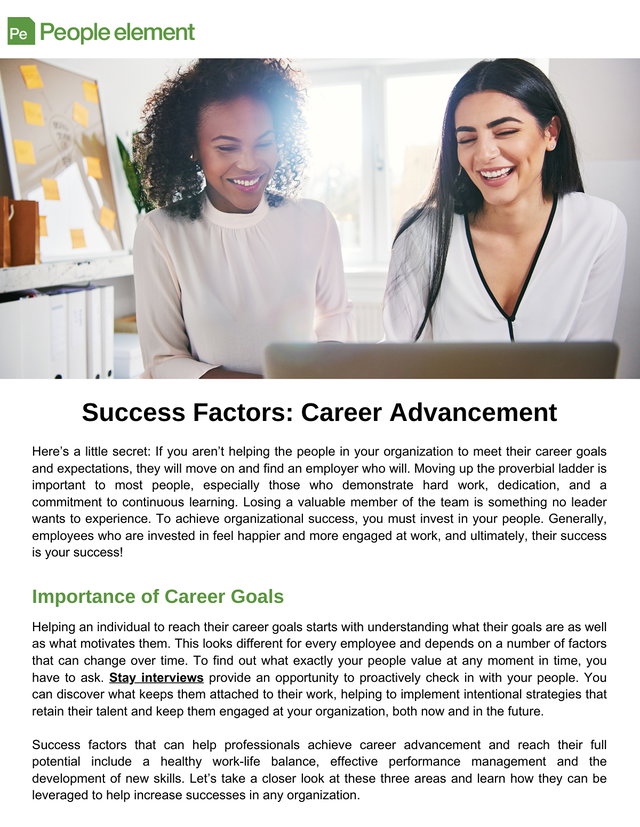 Pe People element

Success Factors: Career Advancement

Here's a little secret: If you aren't helping the people in your organization to meet their career goals and expectations, they will move on and find an employer who will. Moving up the proverbial ladder is important to most people, especially those who demonstrate hard work, dedication, and a commitment to continuous learning. Losing a valuable member of the team is something no leader wants to experience. To achieve organizational success, you must invest in your people. Generally, employees who are invested in feel happier and more engaged at work, and ultimately, their success is your success!

Importance of Career Goals

Helping an individual to reach their career goals starts with understanding what their goals are as well as what motivates them. This looks different for every employee and depends on a number of factors that can change over time. To find out what exactly your people value at any moment in time, you have to ask. Stay interviews provide an opportunity to proactively check in with your people. You can discover what keeps them attached to their work, helping to implement intentional strategies that retain their talent and keep them engaged at your organization, both now and in the future.

Success factors that can help professionals achieve career advancement and reach their full potential include a healthy work-life balance, effective performance management and the development of new skills. Let's take a closer look at these three areas and learn how they can be leveraged to help increase successes in any organization.